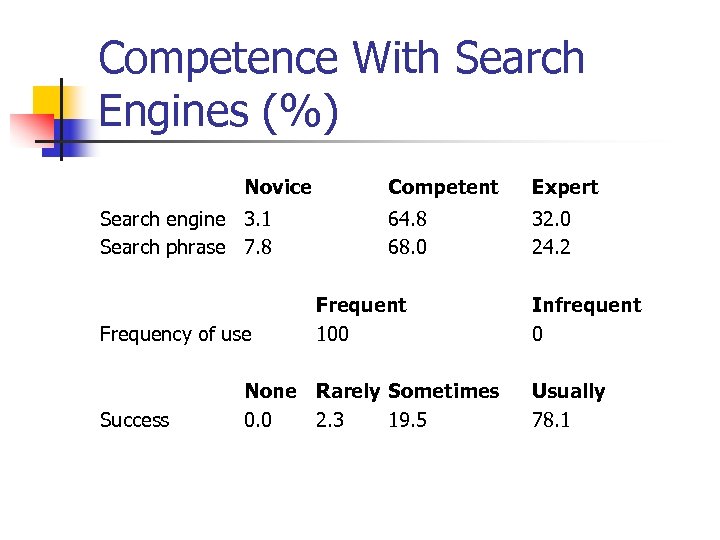 Competence With Search Engines (%)

| | Novice | Competent | Expert |
|---|---|---|---|
| Search engine | 3.1 | 64.8 | 32.0 |
| Search phrase | 7.8 | 68.0 | 24.2 |

| | Frequent | Infrequent |
|---|---|---|
| Frequency of use | 100 | 0 |

| | None | Rarely | Sometimes | Usually |
|---|---|---|---|---|
| Success | 0.0 | 2.3 | 19.5 | 78.1 |